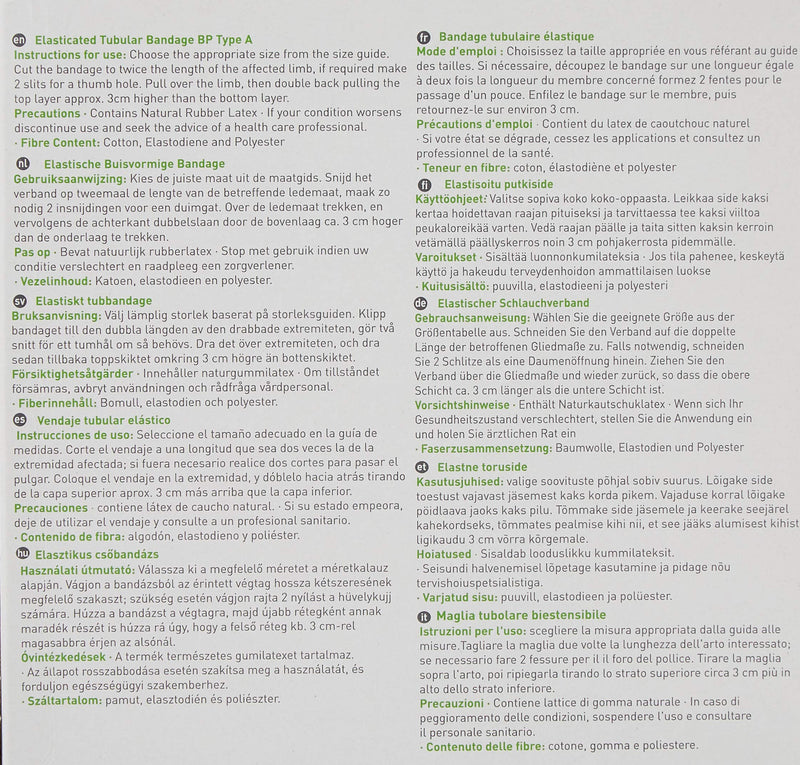 en Elasticated Tubular Bandage BP Type A
Instructions for use: Choose the appropriate size from the size guide. Cut the bandage to twice the length of the affected limb, if required make 2 slits for a thumb hole. Pull over the limb, then double back pulling the top layer approx. 3cm higher than the bottom layer.
Precautions · Contains Natural Rubber Latex · If your condition worsens discontinue use and seek the advice of a health care professional.
· Fibre Content: Cotton, Elastodiene and Polyester

nl Elastische Buisvormige Bandage
Gebruiksaanwijzing: Kies de juiste maat uit de maatgids. Snijd het verband op tweemaal de lengte van de betreffende ledemaat, maak zo nodig 2 insnijdingen voor een duimgat. Over de ledemaat trekken, en vervolgens de achterkant dubbelslaan door de bovenlaag ca. 3 cm hoger dan de onderlaag te trekken.
Pas op · Bevat natuurlijk rubberlatex · Stop met gebruik indien uw conditie verslechtert en raadpleeg een zorgverlener.
· Vezelinhoud: Katoen, elastodieen en polyester.

sv Elastiskt tubbandage
Bruksanvisning: Välj lämplig storlek baserat på storleksguiden. Klipp bandaget till den dubbla längden av den drabbade extremiteten, gör två snitt för ett tumhål om så behövs. Dra det över extremiteten, och dra sedan tillbaka toppskiktet omkring 3 cm högre än bottenskiktet.
Försiktighetsåtgärder · Innehåller naturgummilatex · Om tillståndet försämras, avbryt användningen och rådfråga vårdpersonal.
· Fiberinnehåll: Bomull, elastodien och polyester.

es Vendaje tubular elástico
Instrucciones de uso: Seleccione el tamaño adecuado en la guía de medidas. Corte el vendaje a una longitud que sea dos veces la de la extremidad afectada; si fuera necesario realice dos cortes para pasar el pulgar. Coloque el vendaje en la extremidad, y dóblelo hacia atrás tirando de la capa superior aprox. 3 cm más arriba que la capa inferior.
Precauciones · contiene látex de caucho natural. · Si su estado empeora, deje de utilizar el vendaje y consulte a un profesional sanitario.
· Contenido de fibra: algodón, elastodieno y poliéster.

hu Elasztikus csőbandázs
Használati útmutató: Válassza ki a megfelelő méretet a méretkalauz alapján. Vágjon a bandázsból az érintett végtag hossza kétszeresének megfelelő szakaszt; szükség esetén vágjon rajta 2 nyílást a hüvelykujj számára. Húzza a bandázst a végtagra, majd újabb rétegként annak maradék részét is húzza rá úgy, hogy a felső réteg kb. 3 cm-rel magasabbra érjen az alsónál.
Óvintézkedések · A termék természetes gumilatexet tartalmaz.
· Az állapot rosszabbodása esetén szakítsa meg a használatát, és forduljon egészségügyi szakemberhez.
· Száltartalom: pamut, elasztodién és poliészter.

fr Bandage tubulaire élastique
Mode d'emploi : Choisissez la taille appropriée en vous référant au guide des tailles. Si nécessaire, découpez le bandage sur une longueur égale à deux fois la longueur du membre concerné formez 2 fentes pour le passage d'un pouce. Enfilez le bandage sur le membre, puis retournez-le sur environ 3 cm.
Précautions d'emploi · Contient du latex de caoutchouc naturel
· Si votre état se dégrade, cessez les applications et consultez un professionnel de la santé.
· Teneur en fibre: coton, élastodiène et polyester

fi Elastisoitu putkiside
Käyttöohjeet: Valitse sopiva koko koko-oppaasta. Leikkaa side kaksi kertaa hoidettavan raajan pituiseksi ja tarvittaessa tee kaksi viiltoa peukaloreikää varten. Vedä raajan päälle ja taita sitten kaksin kerroin vetämällä päällyskerros noin 3 cm pohjakerrosta pidemmälle.
Varoitukset · Sisältää luonnonkumilateksia · Jos tila pahenee, keskeytä käyttö ja hakeudu terveydenhoidon ammattilaisen luokse
· Kuitusisältö: puuvilla, elastodieeni ja polyesteri

de Elastischer Schlauchverband
Gebrauchsanweisung: Wählen Sie die geeignete Größe aus der Größentabelle aus. Schneiden Sie den Verband auf die doppelte Länge der betroffenen Gliedmaße zu. Falls notwendig, schneiden Sie 2 Schlitze als eine Daumenöffnung hinein. Ziehen Sie den Verband über die Gliedmaße und wieder zurück, so dass die obere Schicht ca. 3 cm länger als die untere Schicht ist.
Vorsichtshinweise · Enthält Naturkautschuklatex · Wenn sich Ihr Gesundheitszustand verschlechtert, stellen Sie die Anwendung ein und holen Sie ärztlichen Rat ein
· Faserzusammensetzung: Baumwolle, Elastodien und Polyester

et Elastne toruside
Kasutusjuhised: valige soovituste põhjal sobiv suurus. Lõigake side toestust vajavast jäsemest kaks korda pikem. Vajaduse korral lõigake pöidlaava jaoks kaks pilu. Tõmmake side jäsemele ja keerake seejärel kahekordseks, tõmmates pealmise kihi nii, et see jääks alumisest kihist ligikaudu 3 cm võrra kõrgemale.
Hoiatused · Sisaldab looduslikku kummilateksit.
· Seisundi halvenemisel lõpetage kasutamine ja pidage nõu tervishoiuspetsialistiga.
· Varjatud sisu: puuvill, elastodieen ja polüester.

it Maglia tubolare biestensibile
Istruzioni per l'uso: scegliere la misura appropriata dalla guida alle misure.Tagliare la maglia due volte la lunghezza dell'arto interessato; se necessario fare 2 fessure per il il foro del pollice. Tirare la maglia sopra l'arto, poi ripiegarla tirando lo strato superiore circa 3 cm più in alto dello strato inferiore.
Precauzioni · Contiene lattice di gomma naturale · In caso di peggioramento delle condizioni, sospendere l'uso e consultare il personale sanitario.
· Contenuto delle fibre: cotone, gomma e poliestere.